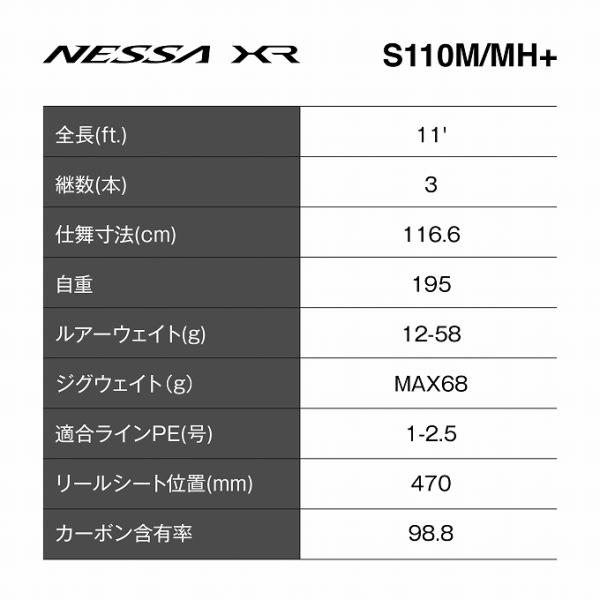 NESSA XR

S110M/MH+

| 全長(ft.) | 11' |
|---|---|
| 継数(本) | 3 |
| 仕舞寸法(cm) | 116.6 |
| 自重 | 195 |
| ルアーウェイト(g) | 12-58 |
| ジグウェイト(g) | MAX68 |
| 適合ラインPE(号) | 1-2.5 |
| リールシート位置(mm) | 470 |
| カーボン含有率 | 98.8 |